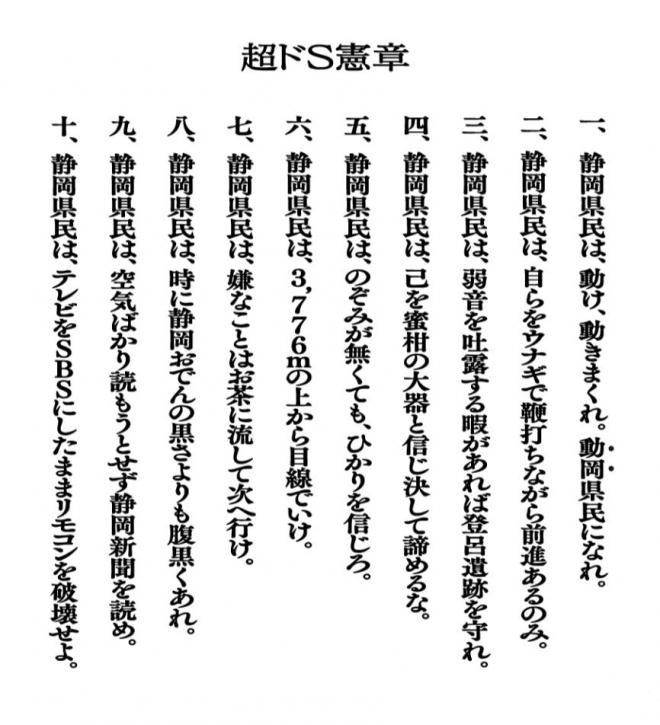 超ドS憲章

一、静岡県民は、動け、動きまくれ。動岡県民になれ。

二、静岡県民は、自らをウナギで鞭打ちながら前進あるのみ。

三、静岡県民は、弱音を吐露する暇があれば登呂遺跡を守れ。

四、静岡県民は、己を蜜柑の大器と信じ決して諦めるな。

五、静岡県民は、のぞみが無くても、ひかりを信じろ。

六、静岡県民は、3,776mの上から目線でいけ。

七、静岡県民は、嫌なことはお茶に流して次へ行け。

八、静岡県民は、時に静岡おでんの黒さよりも腹黒くあれ。

九、静岡県民は、空気ばかり読もうとせず静岡新聞を読め。

十、静岡県民は、テレビをSBSにしたままリモコンを破壊せよ。